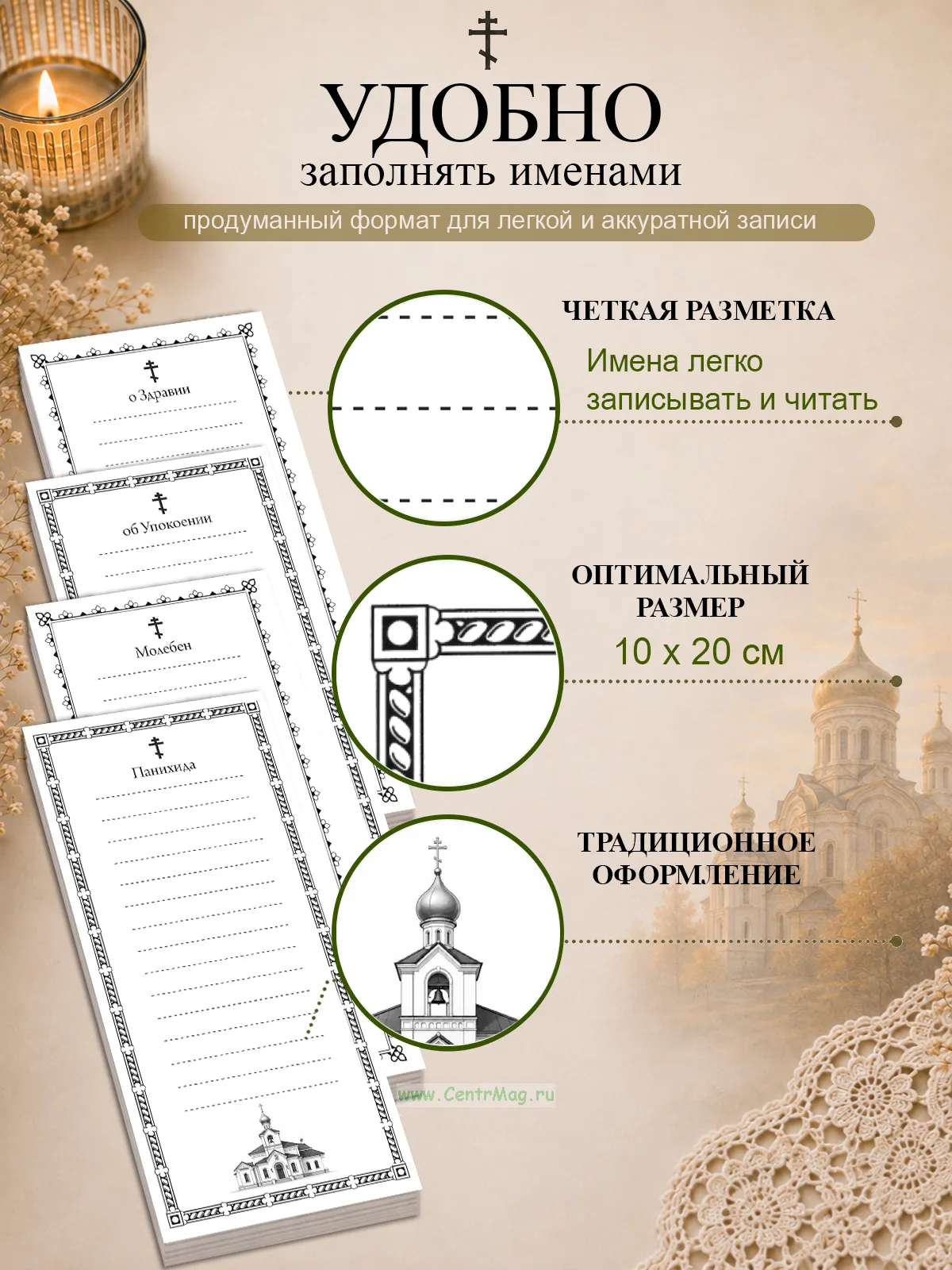 УДОБНО
заполнять именами

продуманный формат для легкой и аккуратной записи

о Здравии

об Упокоении

Молебен

Панихида

ЧЕТКАЯ РАЗМЕТКА
Имена легко записывать и читать

ОПТИМАЛЬНЫЙ РАЗМЕР
10 х 20 см

ТРАДИЦИОННОЕ ОФОРМЛЕНИЕ

www.CentrMag.ru